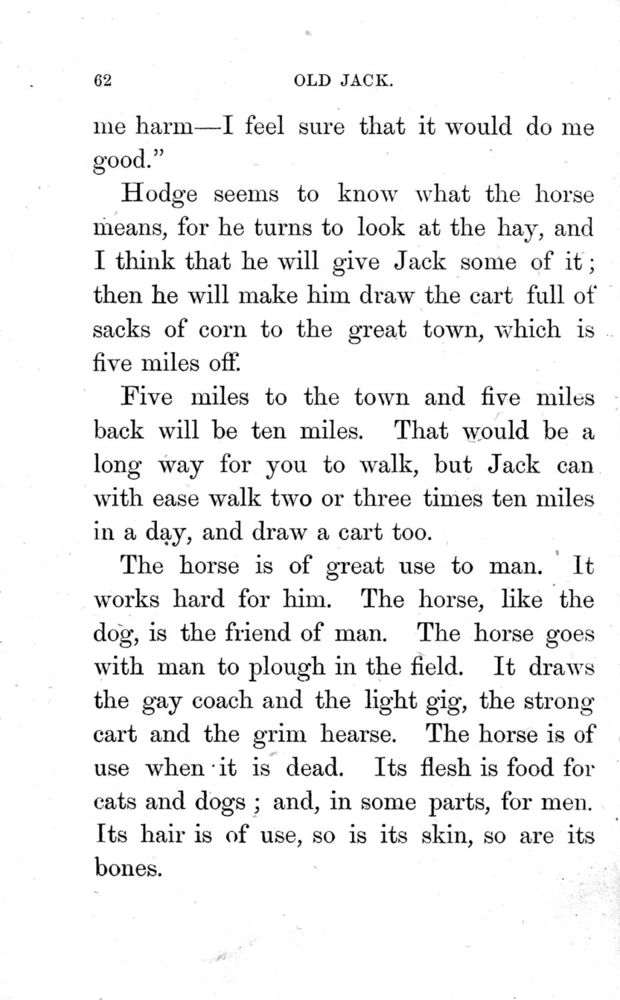 62 OLD JACK.

me harm—I feel sure that it would do me good."

Hodge seems to know what the horse means, for he turns to look at the hay, and I think that he will give Jack some of it; then he will make him draw the cart full of sacks of corn to the great town, which is five miles off.

Five miles to the town and five miles back will be ten miles. That would be a long way for you to walk, but Jack can with ease walk two or three times ten miles in a day, and draw a cart too.

The horse is of great use to man. It works hard for him. The horse, like the dog, is the friend of man. The horse goes with man to plough in the field. It draws the gay coach and the light gig, the strong cart and the grim hearse. The horse is of use when it is dead. Its flesh is food for cats and dogs; and, in some parts, for men. Its hair is of use, so is its skin, so are its bones.